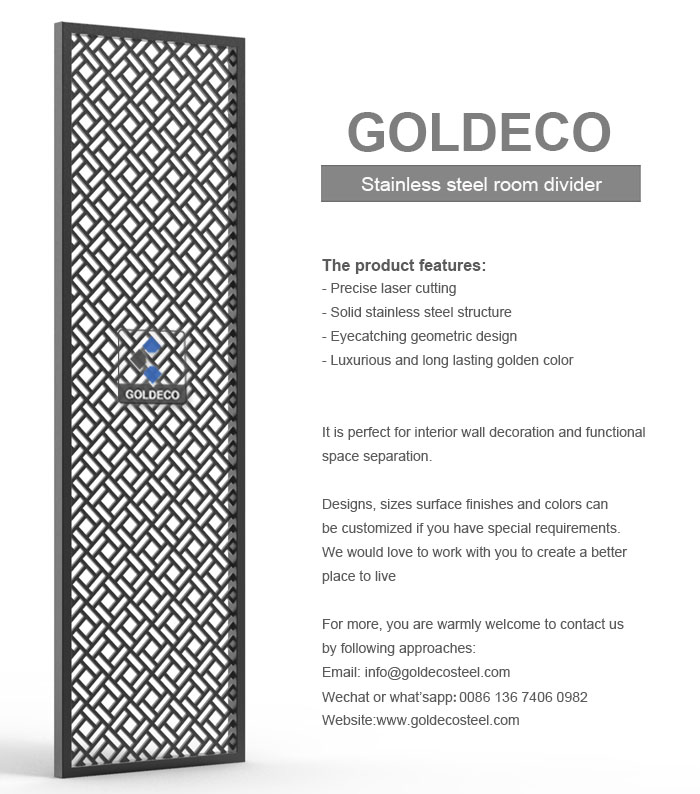 GOLDECO

GOLDECO

Stainless steel room divider

The product features:
- Precise laser cutting
- Solid stainless steel structure
- Eyecatching geometric design
- Luxurious and long lasting golden color

It is perfect for interior wall decoration and functional space separation.

Designs, sizes surface finishes and colors can be customized if you have special requirements. We would love to work with you to create a better place to live

For more, you are warmly welcome to contact us by following approaches:
Email: info@goldecosteel.com
Wechat or what'sapp: 0086 136 7406 0982
Website:www.goldecosteel.com